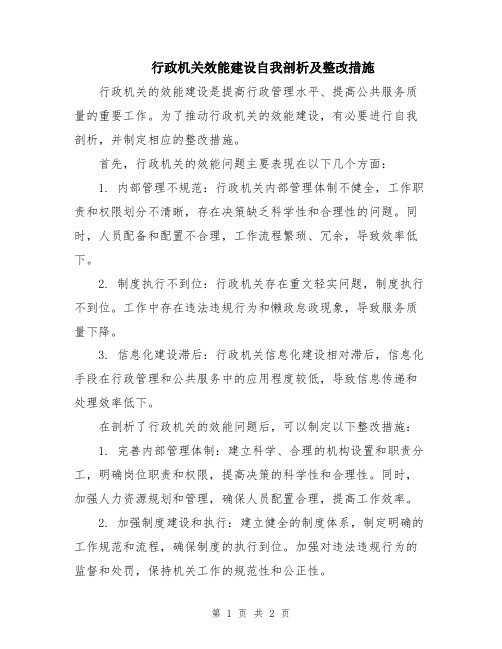 行政机关效能建设自我剖析及整改措施

行政机关的效能建设是提高行政管理水平、提高公共服务质量的重要工作。为了推动行政机关的效能建设，有必要进行自我剖析，并制定相应的整改措施。

首先，行政机关的效能问题主要表现在以下几个方面：

1. 内部管理不规范：行政机关内部管理体制不健全，工作职责和权限划分不清晰，存在决策缺乏科学性和合理性的问题。同时，人员配备和配置不合理，工作流程繁琐、冗余，导致效率低下。

2. 制度执行不到位：行政机关存在重文轻实问题，制度执行不到位。工作中存在违法违规行为和懒政怠政现象，导致服务质量下降。

3. 信息化建设滞后：行政机关信息化建设相对滞后，信息化手段在行政管理和公共服务中的应用程度较低，导致信息传递和处理效率低下。

在剖析了行政机关的效能问题后，可以制定以下整改措施：

1. 完善内部管理体制：建立科学、合理的机构设置和职责分工，明确岗位职责和权限，提高决策的科学性和合理性。同时，加强人力资源规划和管理，确保人员配置合理，提高工作效率。

2. 加强制度建设和执行：建立健全的制度体系，制定明确的工作规范和流程，确保制度的执行到位。加强对违法违规行为的监督和处罚，保持机关工作的规范性和公正性。

第 1 页 共 2 页